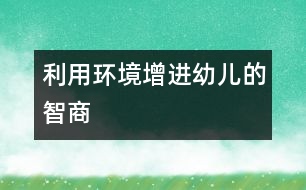 利用环境增进幼儿的智商